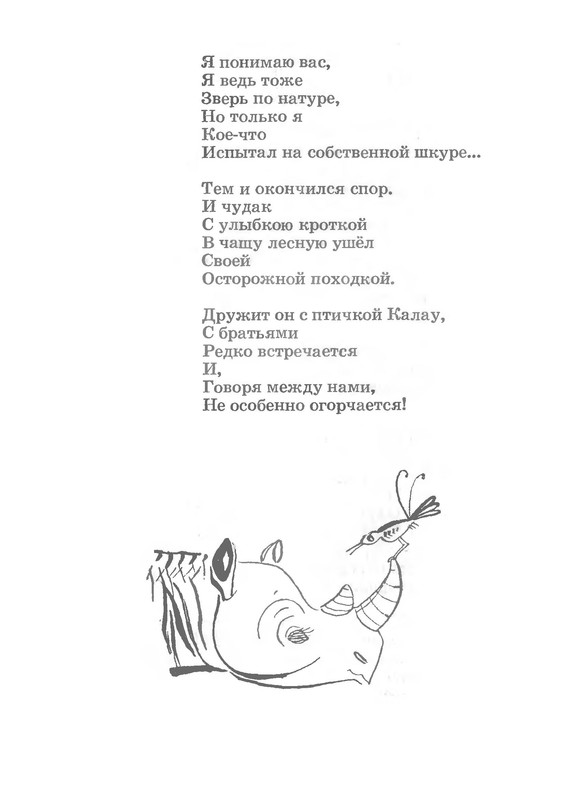 Я понимаю вас,
Я ведь тоже
Зверь по натуре,
Но только я
Кое-что
Испытал на собственной шкуре...

Тем и окончился спор.
И чудак
С улыбкою кроткой
В чащу лесную ушёл
Своей
Осторожной походкой.

Дружит он с птичкой Калау,
С братьями
Редко встречается
И,
Говоря между нами,
Не особенно огорчается!